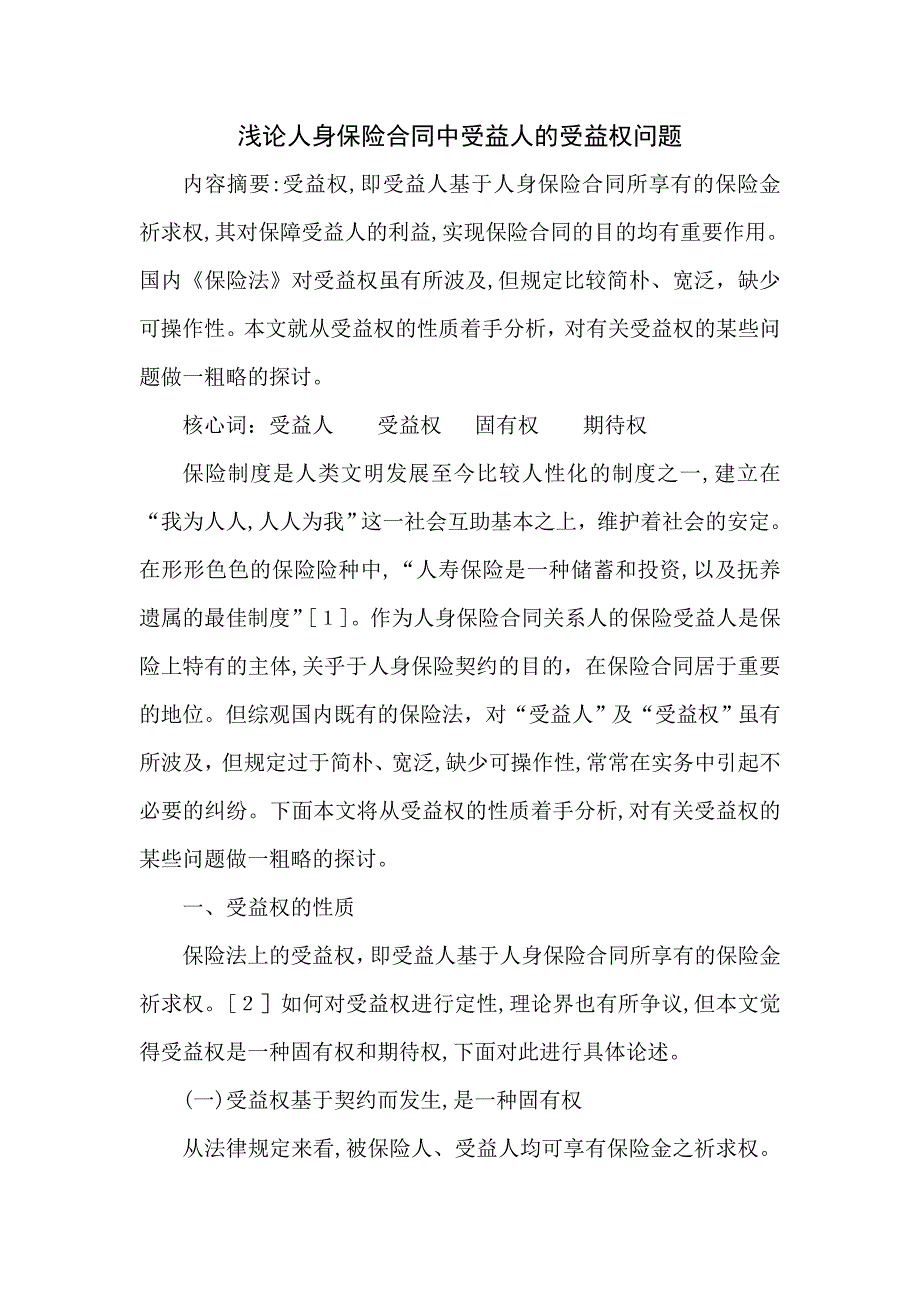 浅论人身保险合同中受益人的受益权问题

内容摘要:受益权,即受益人基于人身保险合同所享有的保险金祈求权,其对保障受益人的利益,实现保险合同的目的均有重要作用。国内《保险法》对受益权虽有所波及,但规定比较简朴、宽泛，缺少可操作性。本文就从受益权的性质着手分析，对有关受益权的某些问题做一粗略的探讨。

核心词：受益人　　受益权　　固有权　　期待权

保险制度是人类文明发展至今比较人性化的制度之一,建立在“我为人人,人人为我”这一社会互助基本之上，维护着社会的安定。在形形色色的保险险种中,“人寿保险是一种储蓄和投资,以及抚养遗属的最佳制度”[1]。作为人身保险合同关系人的保险受益人是保险上特有的主体,关乎于人身保险契约的目的，在保险合同居于重要的地位。但综观国内既有的保险法，对“受益人”及“受益权”虽有所波及，但规定过于简朴、宽泛,缺少可操作性,常常在实务中引起不必要的纠纷。下面本文将从受益权的性质着手分析,对有关受益权的某些问题做一粗略的探讨。

一、受益权的性质

保险法上的受益权,即受益人基于人身保险合同所享有的保险金祈求权。[2] 如何对受益权进行定性,理论界也有所争议,但本文觉得受益权是一种固有权和期待权,下面对此进行具体论述。

(一)受益权基于契约而发生,是一种固有权

从法律规定来看,被保险人、受益人均可享有保险金之祈求权。